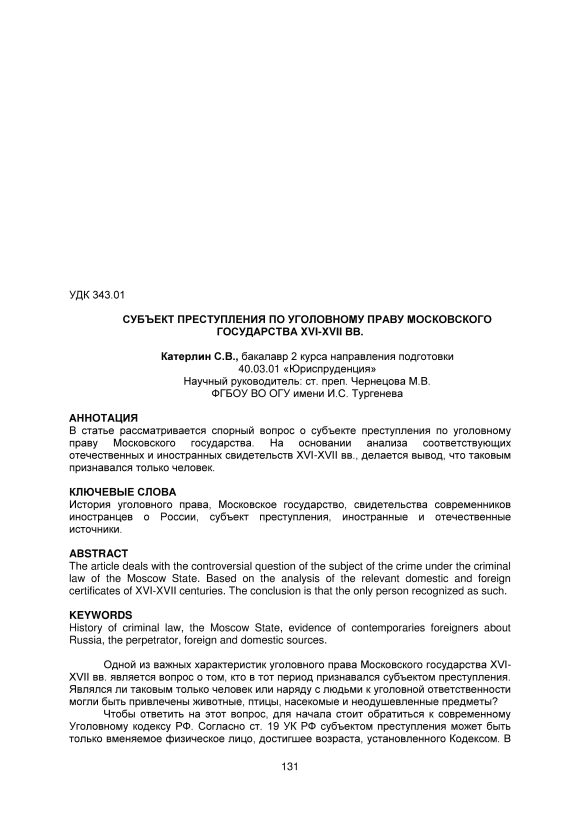 УДК 343.01

СУБЪЕКТ ПРЕСТУПЛЕНИЯ ПО УГОЛОВНОМУ ПРАВУ МОСКОВСКОГО ГОСУДАРСТВА XVI-XVII ВВ.

Катерлин С.В., бакалавр 2 курса направления подготовки 40.03.01 «Юриспруденция»
Научный руководитель: ст. преп. Чернецова М.В.
ФГБОУ ВО ОГУ имени И.С. Тургенева

АННОТАЦИЯ
В статье рассматривается спорный вопрос о субъекте преступления по уголовному праву Московского государства. На основании анализа соответствующих отечественных и иностранных свидетельств XVI-XVII вв., делается вывод, что таковым признавался только человек.

КЛЮЧЕВЫЕ СЛОВА
История уголовного права, Московское государство, свидетельства современников иностранцев о России, субъект преступления, иностранные и отечественные источники.

ABSTRACT
The article deals with the controversial question of the subject of the crime under the criminal law of the Moscow State. Based on the analysis of the relevant domestic and foreign certificates of XVI-XVII centuries. The conclusion is that the only person recognized as such.

KEYWORDS
History of criminal law, the Moscow State, evidence of contemporaries foreigners about Russia, the perpetrator, foreign and domestic sources.

Одной из важных характеристик уголовного права Московского государства XVI-XVII вв. является вопрос о том, кто в тот период признавался субъектом преступления. Являлся ли таковым только человек или наряду с людьми к уголовной ответственности могли быть привлечены животные, птицы, насекомые и неодушевленные предметы?

Чтобы ответить на этот вопрос, для начала стоит обратиться к современному Уголовному кодексу РФ. Согласно ст. 19 УК РФ субъектом преступления может быть только вменяемое физическое лицо, достигшее возраста, установленного Кодексом. В

131